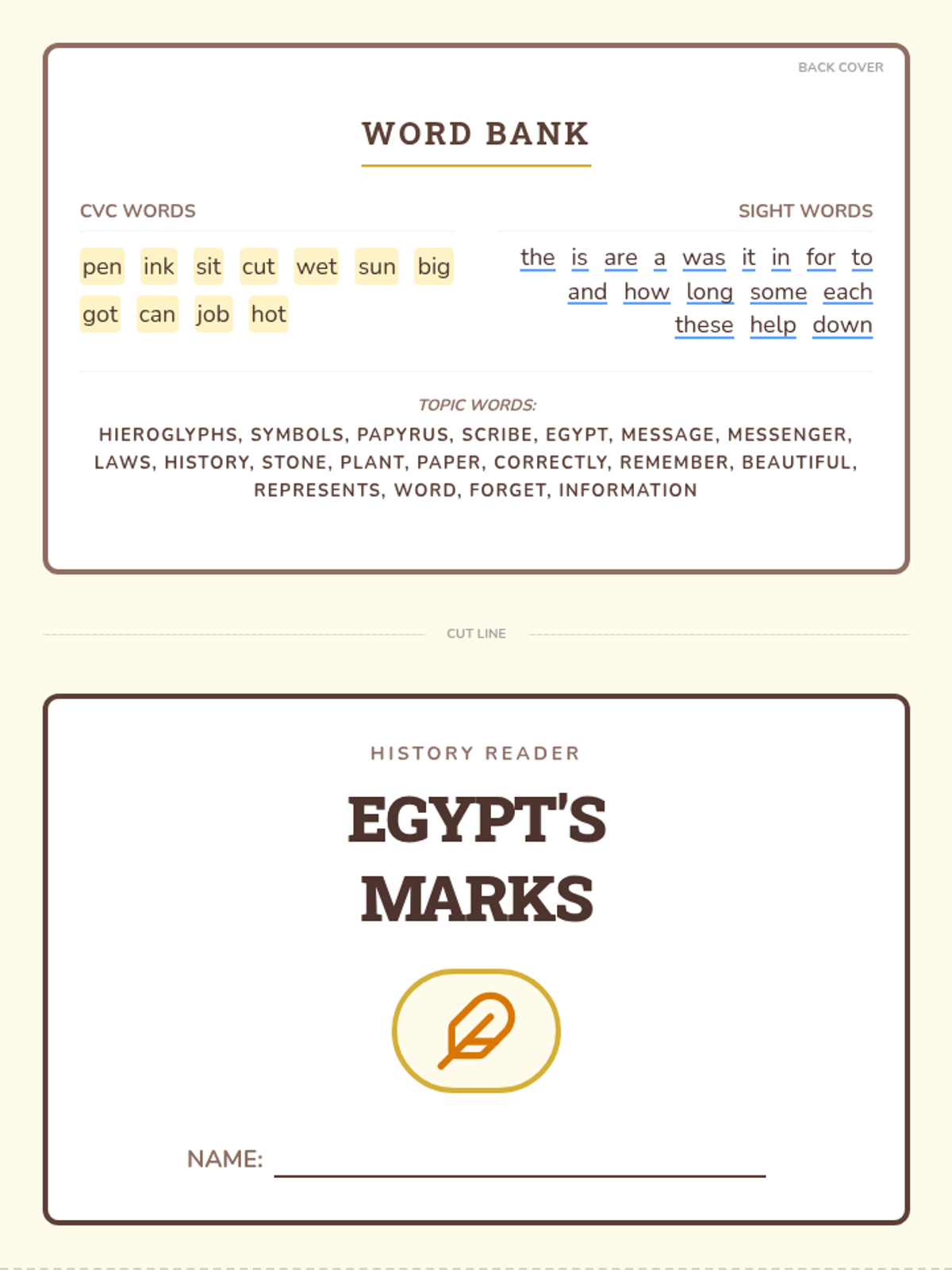 BACK COVER

WORD BANK

CVC WORDS

pen ink sit cut wet sun big got can job hot

SIGHT WORDS

the is are a was it in for to and how long some each these help down

TOPIC WORDS:

HIEROGLYPHS, SYMBOLS, PAPYRUS, SCRIBE, EGYPT, MESSAGE, MESSENGER, LAWS, HISTORY, STONE, PLANT, PAPER, CORRECTLY, REMEMBER, BEAUTIFUL, REPRESENTS, WORD, FORGET, INFORMATION

CUT LINE

HISTORY READER

EGYPT'S MARKS

NAME: ____